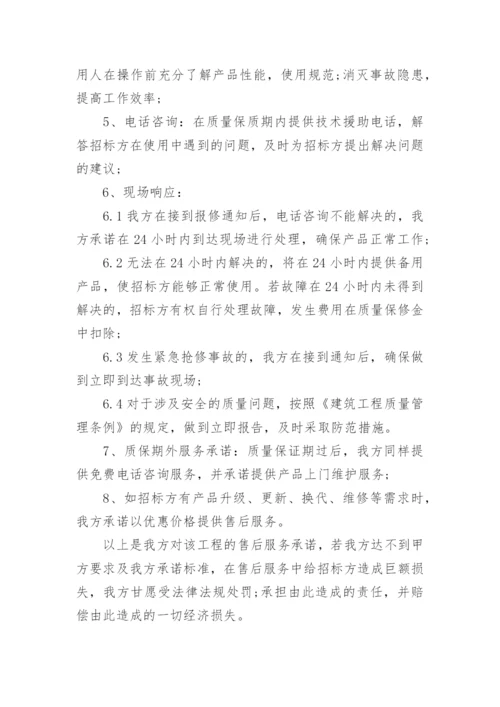 用人在操作前充分了解产品性能，使用规范;消灭事故隐患，提高工作效率;

5、电话咨询：在质量保质期内提供技术援助电话，解答招标方在使用中遇到的问题，及时为招标方提出解决问题的建议;

6、现场响应：

6.1 我方在接到报修通知后，电话咨询不能解决的，我方承诺在 24 小时内到达现场进行处理，确保产品正常工作;

6.2 无法在 24 小时内解决的，将在 24 小时内提供备用产品，使招标方能够正常使用。若故障在 24 小时内未得到解决的，招标方有权自行处理故障，发生费用在质量保修金中扣除;

6.3 发生紧急抢修事故的，我方在接到通知后，确保做到立即到达事故现场;

6.4 对于涉及安全的质量问题，按照《建筑工程质量管理条例》的规定，做到立即报告，及时采取防范措施。

7、质保期外服务承诺：质量保证期过后，我方同样提供免费电话咨询服务，并承诺提供产品上门维护服务;

8、如招标方有产品升级、更新、换代、维修等需求时，我方承诺以优惠价格提供售后服务。

以上是我方对该工程的售后服务承诺，若我方达不到甲方要求及我方承诺标准，在售后服务中给招标方造成巨额损失，我方甘愿受法律法规处罚;承担由此造成的责任，并赔偿由此造成的一切经济损失。